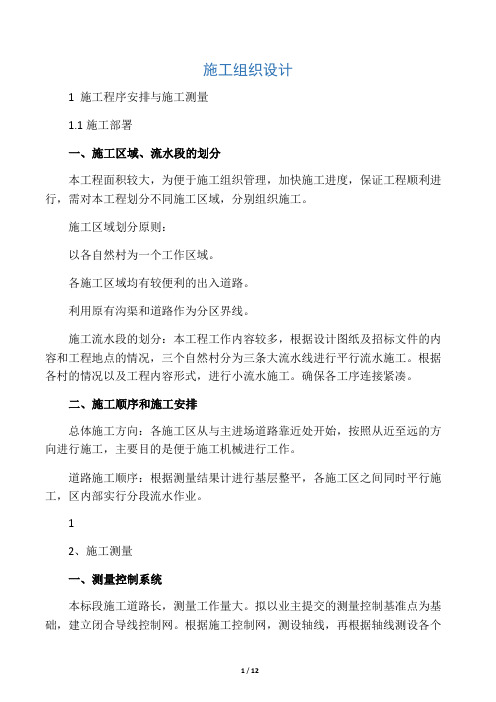 施工组织设计

1 施工程序安排与施工测量

1.1 施工部署

一、施工区域、流水段的划分

本工程面积较大，为便于施工组织管理，加快施工进度，保证工程顺利进行，需对本工程划分不同施工区域，分别组织施工。

施工区域划分原则：

以各自然村为一个工作区域。

各施工区域均有较便利的出入道路。

利用原有沟渠和道路作为分区界线。

施工流水段的划分：本工程工作内容较多，根据设计图纸及招标文件的内容和工程地点的情况，三个自然村分为三条大流水线进行平行流水施工。根据各村的情况以及工程内容形式，进行小流水施工。确保各工序连接紧凑。

二、施工顺序和施工安排

总体施工方向：各施工区从与主进场道路靠近处开始，按照从近至远的方向进行施工，主要目的是便于施工机械进行工作。

道路施工顺序：根据测量结果计进行基层整平，各施工区之间同时平行施工，区内部实行分段流水作业。

1

2、施工测量

一、测量控制系统

本标段施工道路长，测量工作量大。拟以业主提交的测量控制基准点为基础，建立闭合导线控制网。根据施工控制网，测设轴线，再根据轴线测设各个

1 / 12